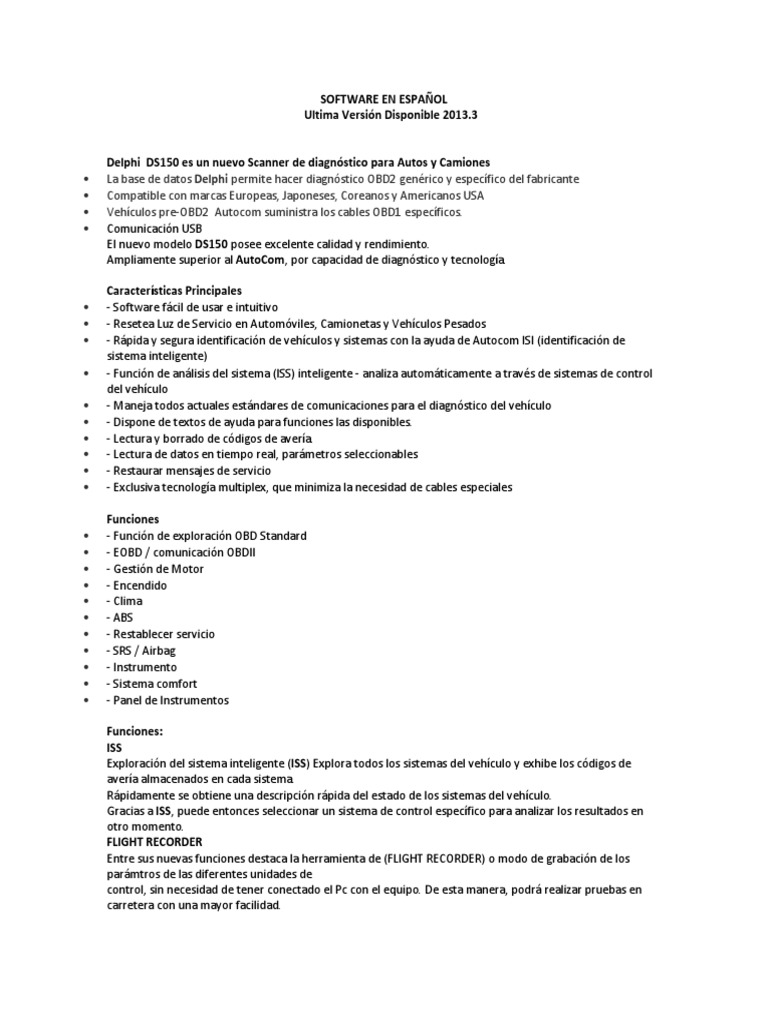 SOFTWARE EN ESPAÑOL
Ultima Versión Disponible 2013.3

Delphi DS150 es un nuevo Scanner de diagnóstico para Autos y Camiones
• La base de datos Delphi permite hacer diagnóstico OBD2 genérico y específico del fabricante
• Compatible con marcas Europeas, Japoneses, Coreanos y Americanos USA
• Vehículos pre-OBD2 Autocom suministra los cables OBD1 específicos.
• Comunicación USB
El nuevo modelo DS150 posee excelente calidad y rendimiento.
Ampliamente superior al AutoCom, por capacidad de diagnóstico y tecnología.

Características Principales
• - Software fácil de usar e intuitivo
• - Resetea Luz de Servicio en Automóviles, Camionetas y Vehículos Pesados
• - Rápida y segura identificación de vehículos y sistemas con la ayuda de Autocom ISI (identificación de sistema inteligente)
• - Función de análisis del sistema (ISS) inteligente - analiza automáticamente a través de sistemas de control del vehículo
• - Maneja todos actuales estándares de comunicaciones para el diagnóstico del vehículo
• - Dispone de textos de ayuda para funciones las disponibles.
• - Lectura y borrado de códigos de avería.
• - Lectura de datos en tiempo real, parámetros seleccionables
• - Restaurar mensajes de servicio
• - Exclusiva tecnología multiplex, que minimiza la necesidad de cables especiales

Funciones
• - Función de exploración OBD Standard
• - EOBD / comunicación OBDII
• - Gestión de Motor
• - Encendido
• - Clima
• - ABS
• - Restablecer servicio
• - SRS / Airbag
• - Instrumento
• - Sistema comfort
• - Panel de Instrumentos

Funciones:
ISS
Exploración del sistema inteligente (ISS) Explora todos los sistemas del vehículo y exhibe los códigos de avería almacenados en cada sistema.
Rápidamente se obtiene una descripción rápida del estado de los sistemas del vehículo.
Gracias a ISS, puede entonces seleccionar un sistema de control específico para analizar los resultados en otro momento.
FLIGHT RECORDER
Entre sus nuevas funciones destaca la herramienta de (FLIGHT RECORDER) o modo de grabación de los parámtros de las diferentes unidades de
control, sin necesidad de tener conectado el Pc con el equipo. De esta manera, podrá realizar pruebas en carretera con una mayor facilidad.